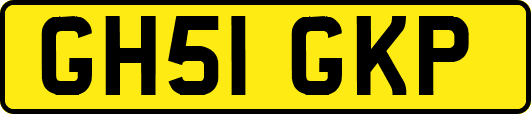 GH51 GKP